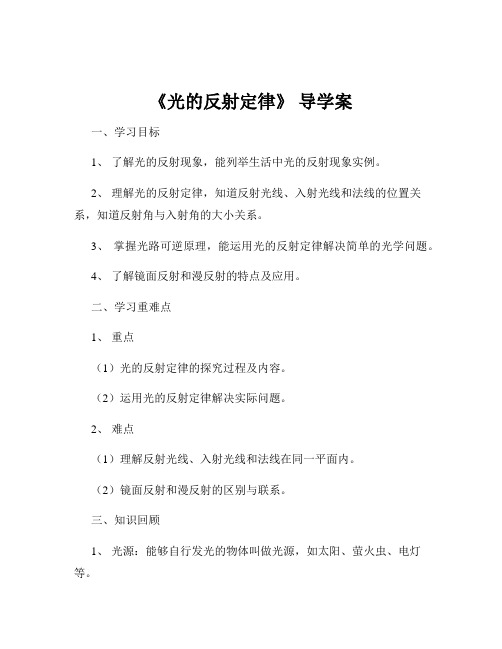 《光的反射定律》 导学案

一、学习目标

1、 了解光的反射现象，能列举生活中光的反射现象实例。

2、 理解光的反射定律，知道反射光线、入射光线和法线的位置关系，知道反射角与入射角的大小关系。

3、 掌握光路可逆原理，能运用光的反射定律解决简单的光学问题。

4、 了解镜面反射和漫反射的特点及应用。

二、学习重难点

1、 重点

（1）光的反射定律的探究过程及内容。

（2）运用光的反射定律解决实际问题。

2、 难点

（1）理解反射光线、入射光线和法线在同一平面内。

（2）镜面反射和漫反射的区别与联系。

三、知识回顾

1、 光源：能够自行发光的物体叫做光源，如太阳、萤火虫、电灯等。